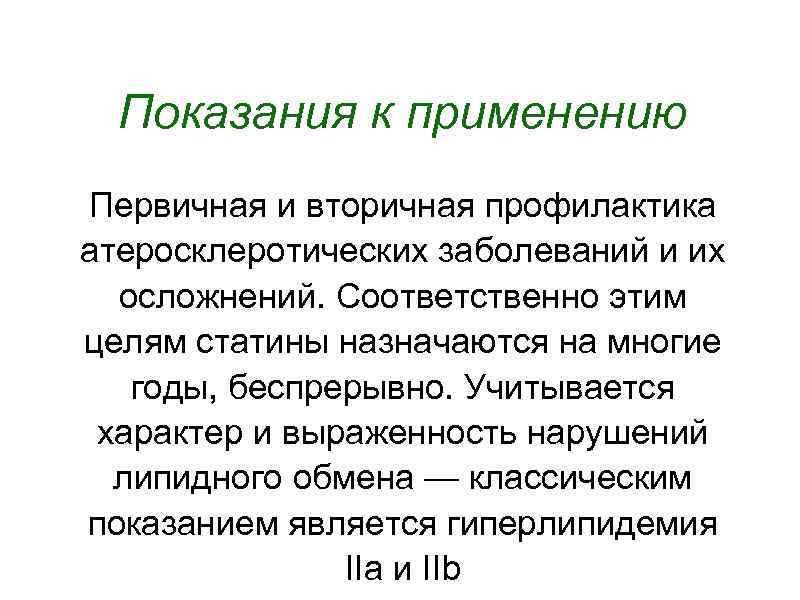 Показания к применению

Первичная и вторичная профилактика атеросклеротических заболеваний и их осложнений. Соответственно этим целям статины назначаются на многие годы, беспрерывно. Учитывается характер и выраженность нарушений липидного обмена — классическим показанием является гиперлипидемия IIa и IIb